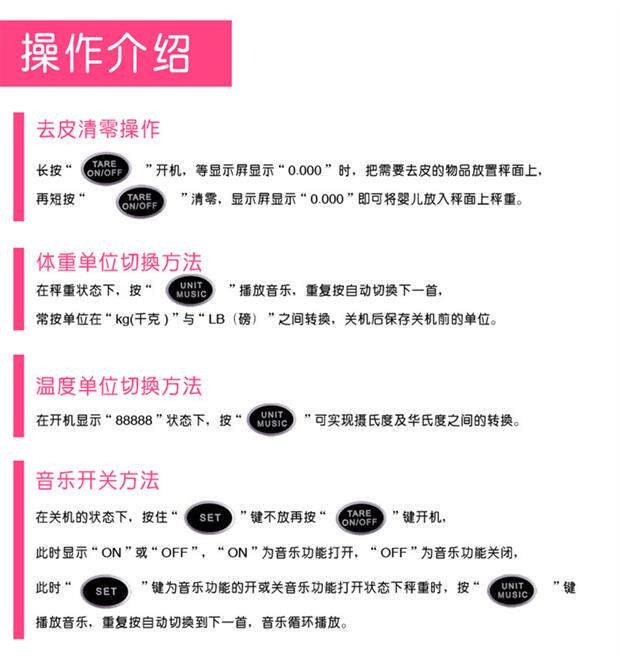 操作介绍

去皮清零操作

长按“TARE ON/OFF”开机，等显示屏显示“0.000”时，把需要去皮的物品放置秤面上，再短按“TARE ON/OFF”清零，显示屏显示“0.000”即可将婴儿放入秤面上秤重。

体重单位切换方法

在秤重状态下，按“UNIT MUSIC”播放音乐，重复按自动切换下一首，常按单位在“kg(千克)”与“LB（磅）”之间转换，关机后保存关机前的单位。

温度单位切换方法

在开机显示“88888”状态下，按“UNIT MUSIC”可实现摄氏度及华氏度之间的转换。

音乐开关方法

在关机的状态下，按住“SET”键不放再按“TARE ON/OFF”键开机，此时显示“ON”或“OFF”，“ON”为音乐功能打开，“OFF”为音乐功能关闭，此时“SET”键为音乐功能的开或关音乐功能打开状态下秤重时，按“UNIT MUSIC”键播放音乐，重复按自动切换到下一首，音乐循环播放。